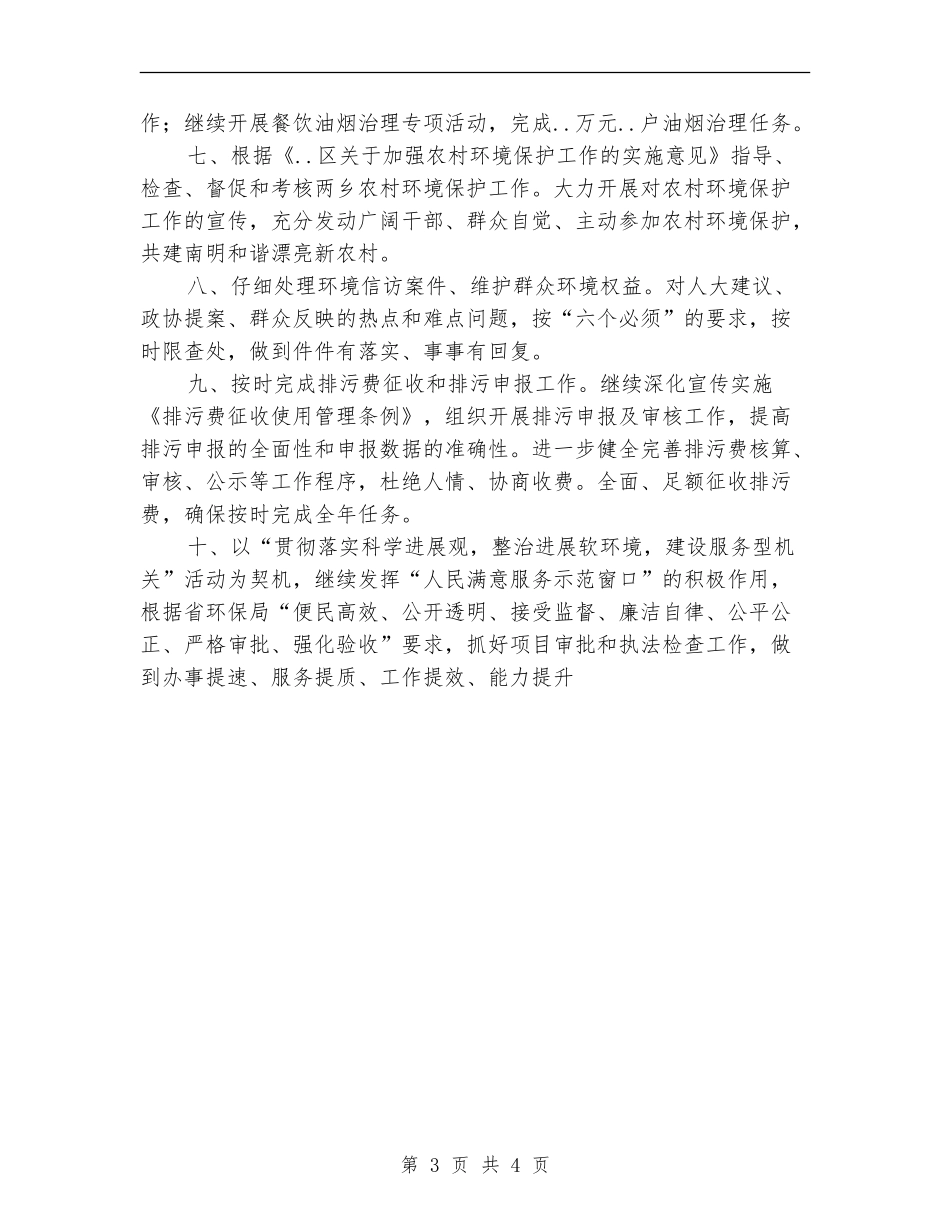 作；继续开展餐饮油烟治理专项活动，完成..万元..户油烟治理任务。

七、根据《..区关于加强农村环境保护工作的实施意见》指导、检查、督促和考核两乡农村环境保护工作。大力开展对农村环境保护工作的宣传，充分发动广阔干部、群众自觉、主动参加农村环境保护，共建南明和谐漂亮新农村。

八、仔细处理环境信访案件、维护群众环境权益。对人大建议、政协提案、群众反映的热点和难点问题，按“六个必须”的要求，按时限查处，做到件件有落实、事事有回复。

九、按时完成排污费征收和排污申报工作。继续深化宣传实施《排污费征收使用管理条例》，组织开展排污申报及审核工作，提高排污申报的全面性和申报数据的准确性。进一步健全完善排污费核算、审核、公示等工作程序，杜绝人情、协商收费。全面、足额征收排污费，确保按时完成全年任务。

十、以“贯彻落实科学进展观，整治进展软环境，建设服务型机关”活动为契机，继续发挥“人民满意服务示范窗口”的积极作用，根据省环保局“便民高效、公开透明、接受监督、廉洁自律、公平公正、严格审批、强化验收”要求，抓好项目审批和执法检查工作，做到办事提速、服务提质、工作提效、能力提升

第 3 页 共 4 页